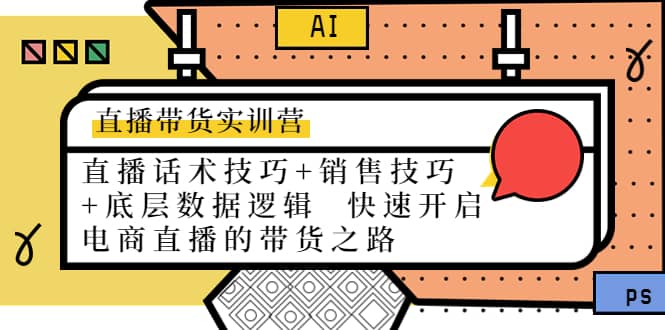 AI

直播带货实训营

直播话术技巧+销售技巧+底层数据逻辑 快速开启电商直播的带货之路

PS